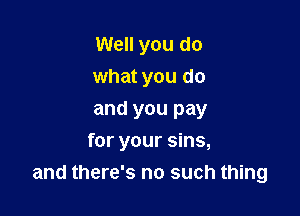 Well you do
what you do
and you pay
for your sins,
and there's no such thing